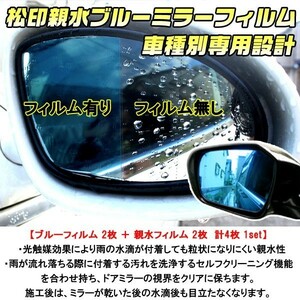 松印親水ブルーミラーフィルム
車種別専用設計

フィルム有り　フィルム無し

【ブルーフィルム 2枚 ＋ 親水フィルム 2枚　計4枚 1set】
・光触媒効果により雨の水滴が付着しても粒状になりにくい親水性
・雨が流れ落ちる際に付着する汚れを洗浄するセルフクリーニング機能を合わせ持ち、ドアミラーの視界をクリアに保ちます。
施工後は、ミラーが乾いた後の水滴後も目立たなくなります。